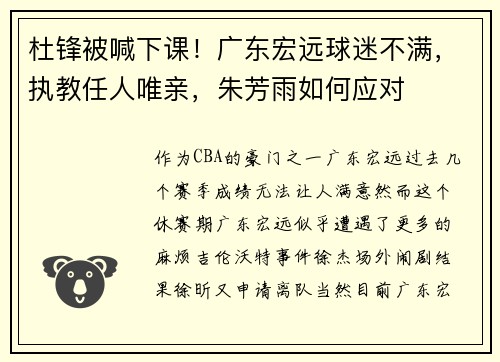 杜锋被喊下课！广东宏远球迷不满，执教任人唯亲，朱芳雨如何应对

作为CBA的豪门之一广东宏远过去几个赛季成绩无法让人满意然而这个休赛期广东宏远似乎遭遇了更多的麻烦吉伦沃特事件徐杰场外闹剧结果徐昕又申请离队当然目前广东宏